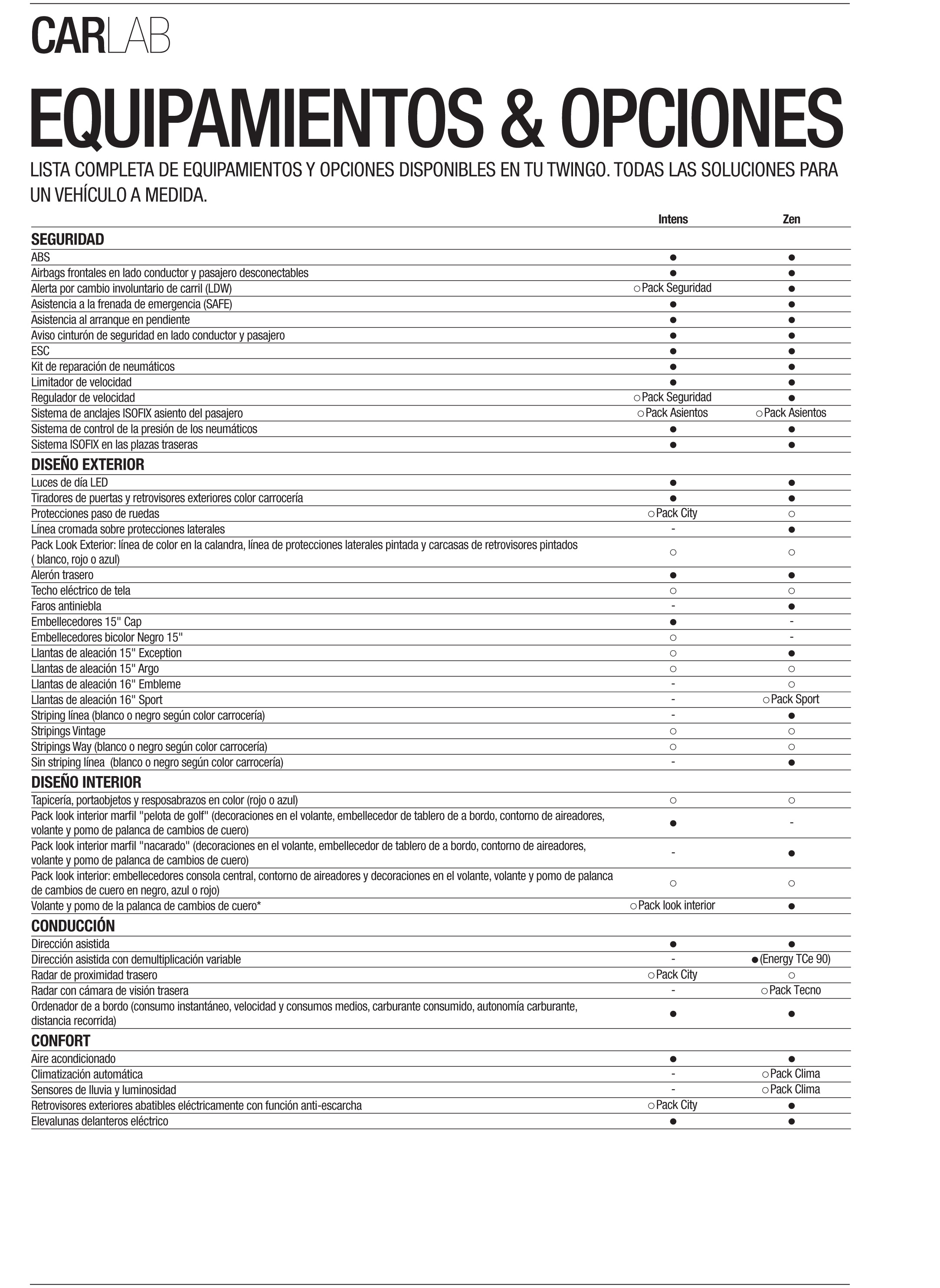 CARLAB

EQUIPAMIENTOS & OPCIONES

LISTA COMPLETA DE EQUIPAMIENTOS Y OPCIONES DISPONIBLES EN TU TWINGO. TODAS LAS SOLUCIONES PARA UN VEHÍCULO A MEDIDA.

| | Intens | Zen |
|---|---|---|
| **SEGURIDAD** | | |
| ABS | ● | ● |
| Airbags frontales en lado conductor y pasajero desconectables | ● | ● |
| Alerta por cambio involuntario de carril (LDW) | ○ Pack Seguridad | ● |
| Asistencia a la frenada de emergencia (SAFE) | ● | ● |
| Asistencia al arranque en pendiente | ● | ● |
| Aviso cinturón de seguridad en lado conductor y pasajero | ● | ● |
| ESC | ● | ● |
| Kit de reparación de neumáticos | ● | ● |
| Limitador de velocidad | ● | ● |
| Regulador de velocidad | ○ Pack Seguridad | ● |
| Sistema de anclajes ISOFIX asiento del pasajero | ○ Pack Asientos | ○ Pack Asientos |
| Sistema de control de la presión de los neumáticos | ● | ● |
| Sistema ISOFIX en las plazas traseras | ● | ● |
| **DISEÑO EXTERIOR** | | |
| Luces de día LED | ● | ● |
| Tiradores de puertas y retrovisores exteriores color carrocería | ● | ● |
| Protecciones paso de ruedas | ○ Pack City | ○ |
| Línea cromada sobre protecciones laterales | - | ● |
| Pack Look Exterior: línea de color en la calandra, línea de protecciones laterales pintada y carcasas de retrovisores pintados ( blanco, rojo o azul) | ○ | ○ |
| Alerón trasero | ● | ● |
| Techo eléctrico de tela | ○ | ○ |
| Faros antiniebla | - | ● |
| Embellecedores 15" Cap | ● | - |
| Embellecedores bicolor Negro 15" | ○ | - |
| Llantas de aleación 15" Exception | ○ | ● |
| Llantas de aleación 15" Argo | ○ | ○ |
| Llantas de aleación 16" Embleme | - | ○ |
| Llantas de aleación 16" Sport | - | ○ Pack Sport |
| Striping línea (blanco o negro según color carrocería) | - | ● |
| Stripings Vintage | ○ | ○ |
| Stripings Way (blanco o negro según color carrocería) | ○ | ○ |
| Sin striping línea (blanco o negro según color carrocería) | - | ● |
| **DISEÑO INTERIOR** | | |
| Tapicería, portaobjetos y resposabrazos en color (rojo o azul) | ○ | ○ |
| Pack look interior marfil "pelota de golf" (decoraciones en el volante, embellecedor de tablero de a bordo, contorno de aireadores, volante y pomo de palanca de cambios de cuero) | ● | - |
| Pack look interior marfil "nacarado" (decoraciones en el volante, embellecedor de tablero de a bordo, contorno de aireadores, volante y pomo de palanca de cambios de cuero) | - | ● |
| Pack look interior: embellecedores consola central, contorno de aireadores y decoraciones en el volante, volante y pomo de palanca de cambios de cuero en negro, azul o rojo) | ○ | ○ |
| Volante y pomo de la palanca de cambios de cuero* | ○ Pack look interior | ● |
| **CONDUCCIÓN** | | |
| Dirección asistida | ● | ● |
| Dirección asistida con demultiplicación variable | - | ● (Energy TCe 90) |
| Radar de proximidad trasero | ○ Pack City | ○ |
| Radar con cámara de visión trasera | - | ○ Pack Tecno |
| Ordenador de a bordo (consumo instantáneo, velocidad y consumos medios, carburante consumido, autonomía carburante, distancia recorrida) | ● | ● |
| **CONFORT** | | |
| Aire acondicionado | ● | ● |
| Climatización automática | - | ○ Pack Clima |
| Sensores de lluvia y luminosidad | - | ○ Pack Clima |
| Retrovisores exteriores abatibles eléctricamente con función anti-escarcha | ○ Pack City | ● |
| Elevalunas delanteros eléctrico | ● | ● |